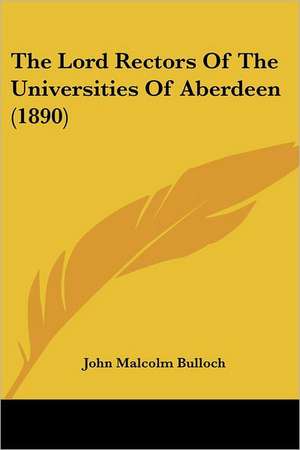 The Lord Rectors Of The Universities Of Aberdeen (1890)

John Malcolm Bulloch